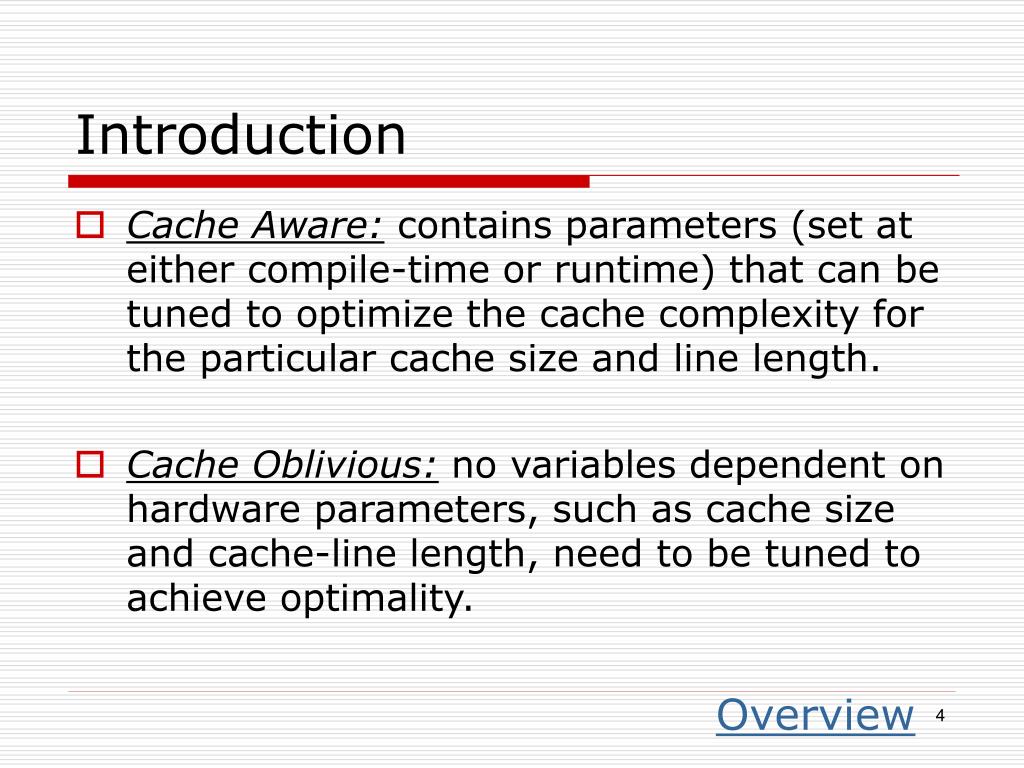 Introduction

Cache Aware: contains parameters (set at either compile-time or runtime) that can be tuned to optimize the cache complexity for the particular cache size and line length.

Cache Oblivious: no variables dependent on hardware parameters, such as cache size and cache-line length, need to be tuned to achieve optimality.

Overview

4